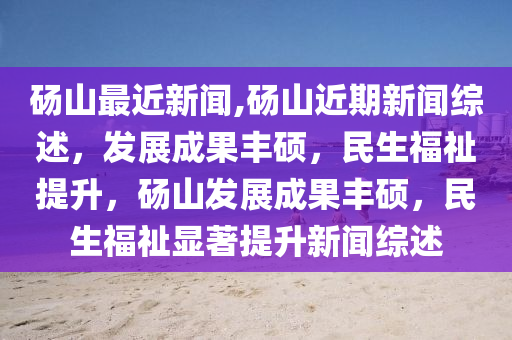 砀山最近新闻,砀山近期新闻综述，发展成果丰硕，民生福祉提升，砀山发展成果丰硕，民生福祉显著提升新闻综述